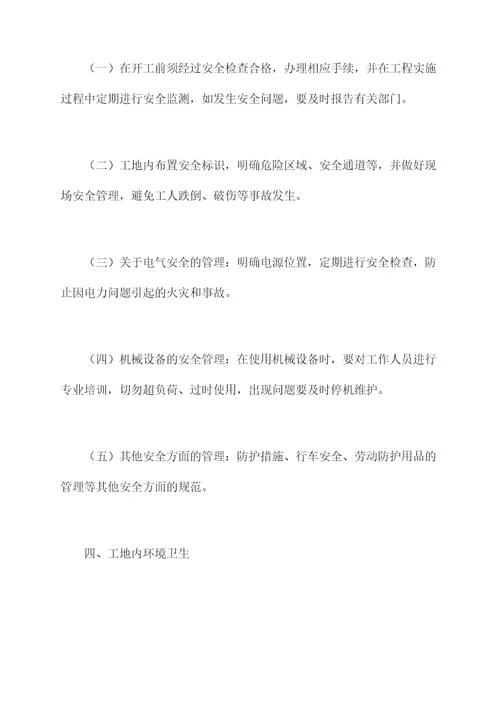 （一）在开工前须经过安全检查合格，办理相应手续，并在工程实施过程中定期进行安全监测，如发生安全问题，要及时报告有关部门。

（二）工地内布置安全标识，明确危险区域、安全通道等，并做好现场安全管理，避免工人跌倒、破伤等事故发生。

（三）关于电气安全的管理：明确电源位置，定期进行安全检查，防止因电力问题引起的火灾和事故。

（四）机械设备的安全管理：在使用机械设备时，要对工作人员进行专业培训，切勿超负荷、过时使用，出现问题要及时停机维护。

（五）其他安全方面的管理：防护措施、行车安全、劳动防护用品的管理等其他安全方面的规范。

四、工地内环境卫生